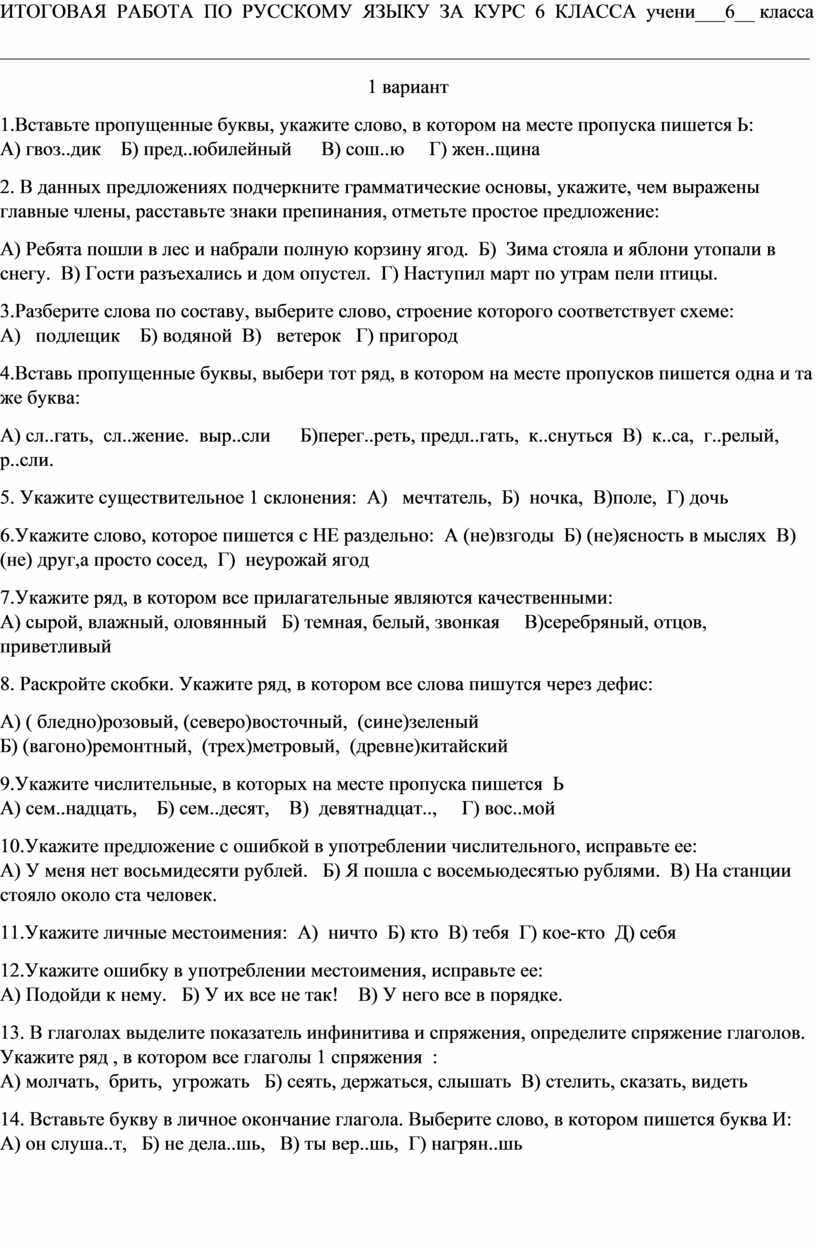 ИТОГОВАЯ РАБОТА ПО РУССКОМУ ЯЗЫКУ ЗА КУРС 6 КЛАССА учени___6__ класса

1 вариант

1.Вставьте пропущенные буквы, укажите слово, в котором на месте пропуска пишется Ь:
А) гвоз..дик Б) пред..юбилейный В) сош..ю Г) жен..щина

2. В данных предложениях подчеркните грамматические основы, укажите, чем выражены главные члены, расставьте знаки препинания, отметьте простое предложение:

А) Ребята пошли в лес и набрали полную корзину ягод. Б) Зима стояла и яблони утопали в снегу. В) Гости разъехались и дом опустел. Г) Наступил март по утрам пели птицы.

3.Разберите слова по составу, выберите слово, строение которого соответствует схеме:
А) подлещик Б) водяной В) ветерок Г) пригород

4.Вставь пропущенные буквы, выбери тот ряд, в котором на месте пропусков пишется одна и та же буква:

А) сл..гать, сл..жение. выр..сли Б)перег..реть, предл..гать, к..снуться В) к..са, г..релый, р..сли.

5. Укажите существительное 1 склонения: А) мечтатель, Б) ночка, В)поле, Г) дочь

6.Укажите слово, которое пишется с НЕ раздельно: А (не)взгоды Б) (не)ясность в мыслях В) (не) друг,а просто сосед, Г) неурожай ягод

7.Укажите ряд, в котором все прилагательные являются качественными:
А) сырой, влажный, оловянный Б) темная, белый, звонкая В)серебряный, отцов, приветливый

8. Раскройте скобки. Укажите ряд, в котором все слова пишутся через дефис:

А) ( бледно)розовый, (северо)восточный, (сине)зеленый
Б) (вагоно)ремонтный, (трех)метровый, (древне)китайский

9.Укажите числительные, в которых на месте пропуска пишется Ь
А) сем..надцать, Б) сем..десят, В) девятнадцат.., Г) вос..мой

10.Укажите предложение с ошибкой в употреблении числительного, исправьте ее:
А) У меня нет восьмидесяти рублей. Б) Я пошла с восемьюдесятью рублями. В) На станции стояло около ста человек.

11.Укажите личные местоимения: А) ничто Б) кто В) тебя Г) кое-кто Д) себя

12.Укажите ошибку в употреблении местоимения, исправьте ее:
А) Подойди к нему. Б) У их все не так! В) У него все в порядке.

13. В глаголах выделите показатель инфинитива и спряжения, определите спряжение глаголов. Укажите ряд , в котором все глаголы 1 спряжения :
А) молчать, брить, угрожать Б) сеять, держаться, слышать В) стелить, сказать, видеть

14. Вставьте букву в личное окончание глагола. Выберите слово, в котором пишется буква И:
А) он слуша..т, Б) не дела..шь, В) ты вер..шь, Г) нагрян..шь